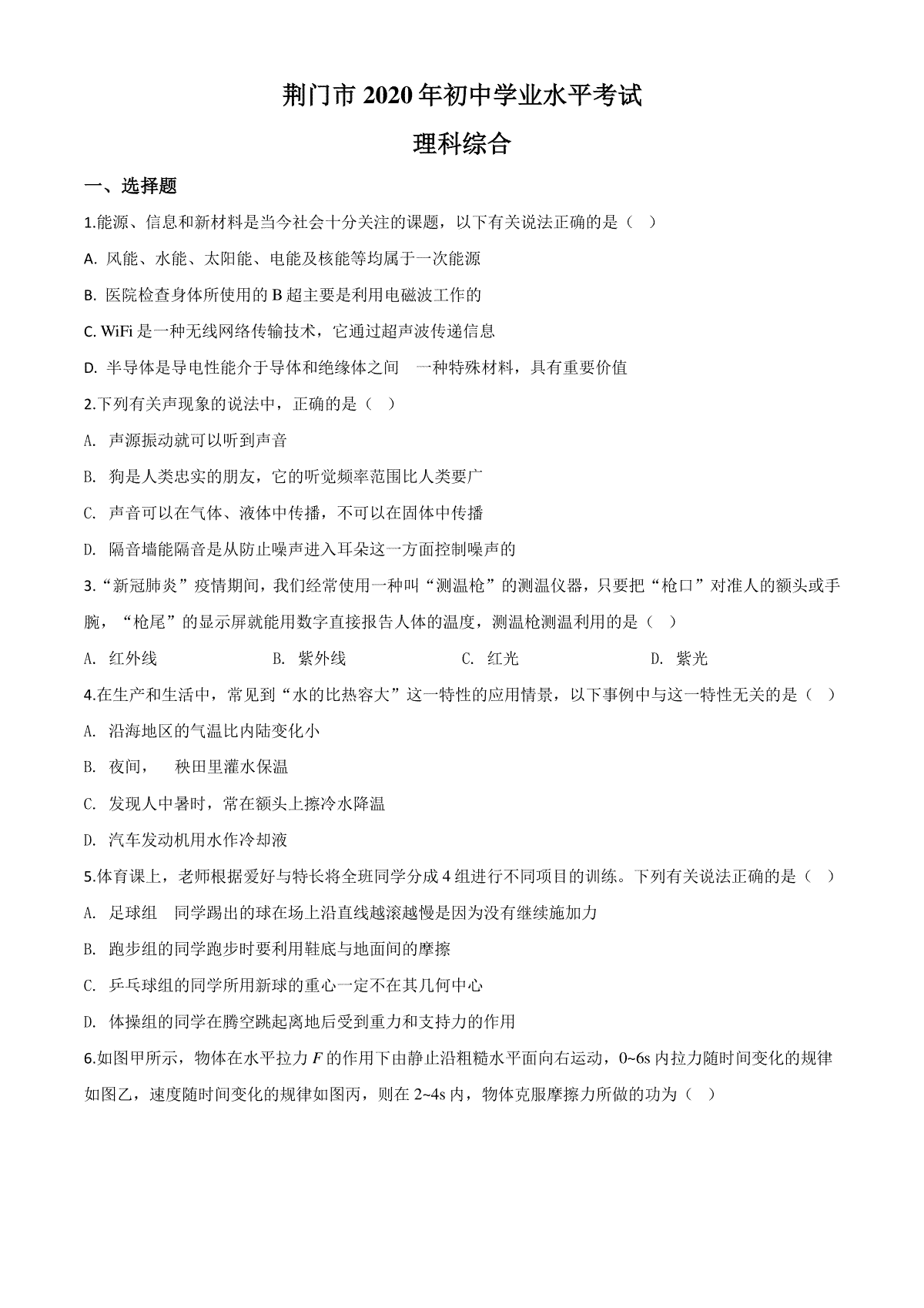 荆门市 2020 年初中学业水平考试

理科综合

一、选择题

1.能源、信息和新材料是当今社会十分关注的课题，以下有关说法正确的是（ ）

A. 风能、水能、太阳能、电能及核能等均属于一次能源

B. 医院检查身体所使用的 B 超主要是利用电磁波工作的

C. WiFi 是一种无线网络传输技术，它通过超声波传递信息

D. 半导体是导电性能介于导体和绝缘体之间 一种特殊材料，具有重要价值

2.下列有关声现象的说法中，正确的是（ ）

A. 声源振动就可以听到声音

B. 狗是人类忠实的朋友，它的听觉频率范围比人类要广

C. 声音可以在气体、液体中传播，不可以在固体中传播

D. 隔音墙能隔音是从防止噪声进入耳朵这一方面控制噪声的

3.“新冠肺炎”疫情期间，我们经常使用一种叫“测温枪”的测温仪器，只要把“枪口”对准人的额头或手腕，“枪尾”的显示屏就能用数字直接报告人体的温度，测温枪测温利用的是（ ）

A. 红外线 B. 紫外线 C. 红光 D. 紫光

4.在生产和生活中，常见到“水的比热容大”这一特性的应用情景，以下事例中与这一特性无关的是（ ）

A. 沿海地区的气温比内陆变化小

B. 夜间， 秧田里灌水保温

C. 发现人中暑时，常在额头上擦冷水降温

D. 汽车发动机用水作冷却液

5.体育课上，老师根据爱好与特长将全班同学分成 4 组进行不同项目的训练。下列有关说法正确的是（ ）

A. 足球组 同学踢出的球在场上沿直线越滚越慢是因为没有继续施加力

B. 跑步组的同学跑步时要利用鞋底与地面间的摩擦

C. 乒乓球组的同学所用新球的重心一定不在其几何中心

D. 体操组的同学在腾空跳起离地后受到重力和支持力的作用

6.如图甲所示，物体在水平拉力 $F$ 的作用下由静止沿粗糙水平面向右运动，0~6s 内拉力随时间变化的规律如图乙，速度随时间变化的规律如图丙，则在 2~4s 内，物体克服摩擦力所做的功为（ ）